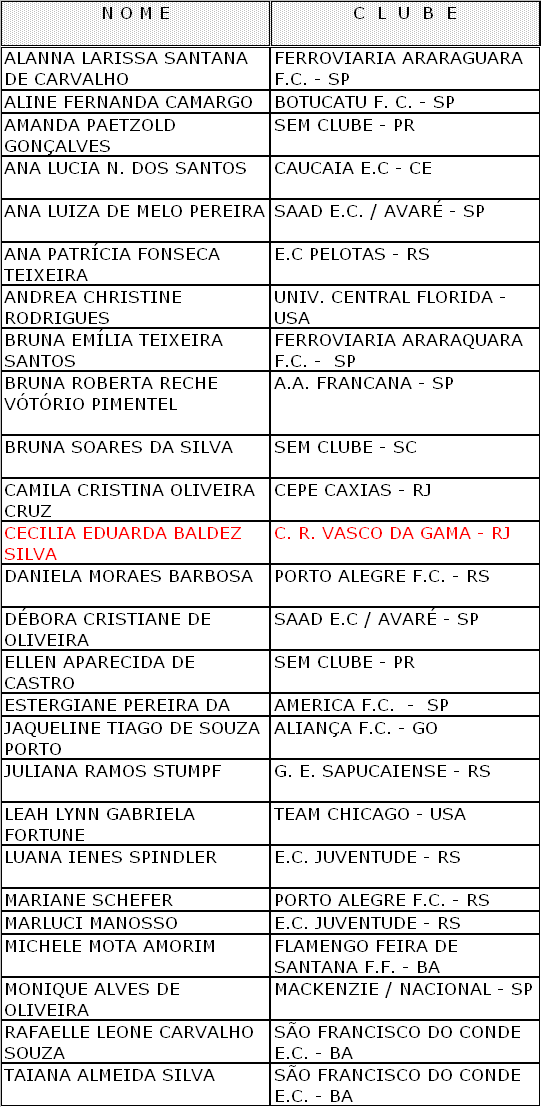 | N O M E | C L U B E |
|---|---|
| ALANNA LARISSA SANTANA DE CARVALHO | FERROVIARIA ARARAGUARA F.C. - SP |
| ALINE FERNANDA CAMARGO | BOTUCATU F. C. - SP |
| AMANDA PAETZOLD GONÇALVES | SEM CLUBE - PR |
| ANA LUCIA N. DOS SANTOS | CAUCAIA E.C - CE |
| ANA LUIZA DE MELO PEREIRA | SAAD E.C. / AVARÉ - SP |
| ANA PATRÍCIA FONSECA TEIXEIRA | E.C PELOTAS - RS |
| ANDREA CHRISTINE RODRIGUES | UNIV. CENTRAL FLORIDA - USA |
| BRUNA EMÍLIA TEIXEIRA SANTOS | FERROVIARIA ARARAQUARA F.C. - SP |
| BRUNA ROBERTA RECHE VÓTÓRIO PIMENTEL | A.A. FRANCANA - SP |
| BRUNA SOARES DA SILVA | SEM CLUBE - SC |
| CAMILA CRISTINA OLIVEIRA CRUZ | CEPE CAXIAS - RJ |
| CECILIA EDUARDA BALDEZ SILVA | C. R. VASCO DA GAMA - RJ |
| DANIELA MORAES BARBOSA | PORTO ALEGRE F.C. - RS |
| DÉBORA CRISTIANE DE OLIVEIRA | SAAD E.C / AVARÉ - SP |
| ELLEN APARECIDA DE CASTRO | SEM CLUBE - PR |
| ESTERGIANE PEREIRA DA | AMERICA F.C. - SP |
| JAQUELINE TIAGO DE SOUZA PORTO | ALIANÇA F.C. - GO |
| JULIANA RAMOS STUMPF | G. E. SAPUCAIENSE - RS |
| LEAH LYNN GABRIELA FORTUNE | TEAM CHICAGO - USA |
| LUANA IENES SPINDLER | E.C. JUVENTUDE - RS |
| MARIANE SCHEFER | PORTO ALEGRE F.C. - RS |
| MARLUCI MANOSSO | E.C. JUVENTUDE - RS |
| MICHELE MOTA AMORIM | FLAMENGO FEIRA DE SANTANA F.F. - BA |
| MONIQUE ALVES DE OLIVEIRA | MACKENZIE / NACIONAL - SP |
| RAFAELLE LEONE CARVALHO SOUZA | SÃO FRANCISCO DO CONDE E.C. - BA |
| TAIANA ALMEIDA SILVA | SÃO FRANCISCO DO CONDE E.C. - BA |